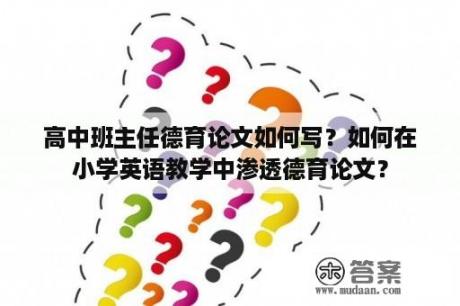 高中班主任德育论文如何写？如何在小学英语教学中渗透德育论文？

木 答案
www.mudaan.com